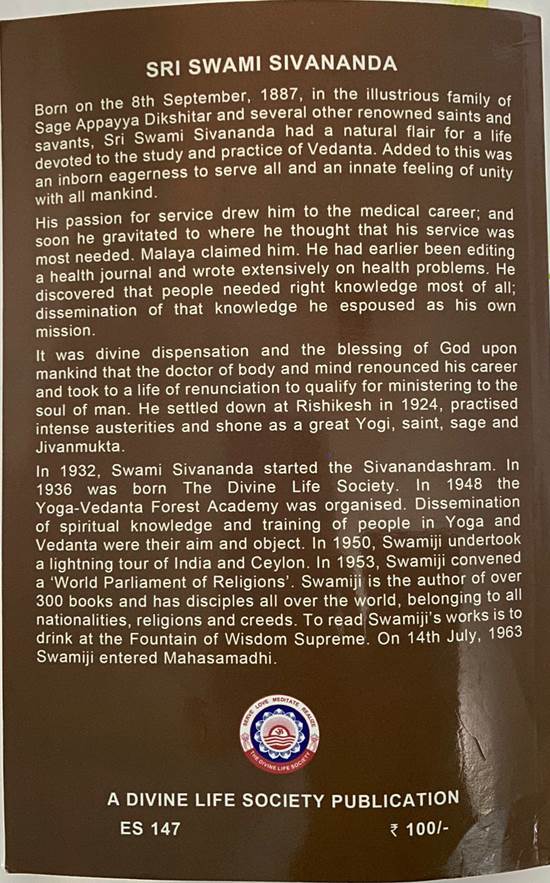 SRI SWAMI SIVANANDA

Born on the 8th September, 1887, in the illustrious family of Sage Appayya Dikshitar and several other renowned saints and savants, Sri Swami Sivananda had a natural flair for a life devoted to the study and practice of Vedanta. Added to this was an inborn eagerness to serve all and an innate feeling of unity with all mankind.

His passion for service drew him to the medical career; and soon he gravitated to where he thought that his service was most needed. Malaya claimed him. He had earlier been editing a health journal and wrote extensively on health problems. He discovered that people needed right knowledge most of all; dissemination of that knowledge he espoused as his own mission.

It was divine dispensation and the blessing of God upon mankind that the doctor of body and mind renounced his career and took to a life of renunciation to qualify for ministering to the soul of man. He settled down at Rishikesh in 1924, practised intense austerities and shone as a great Yogi, saint, sage and Jivanmukta.

In 1932, Swami Sivananda started the Sivanandashram. In 1936 was born The Divine Life Society. In 1948 the Yoga-Vedanta Forest Academy was organised. Dissemination of spiritual knowledge and training of people in Yoga and Vedanta were their aim and object. In 1950, Swamiji undertook a lightning tour of India and Ceylon. In 1953, Swamiji convened a 'World Parliament of Religions'. Swamiji is the author of over 300 books and has disciples all over the world, belonging to all nationalities, religions and creeds. To read Swamiji's works is to drink at the Fountain of Wisdom Supreme. On 14th July, 1963 Swamiji entered Mahasamadhi.

SERVE LOVE MEDITATE REALIZE
THE DIVINE LIFE SOCIETY

A DIVINE LIFE SOCIETY PUBLICATION
ES 147
₹ 100/-